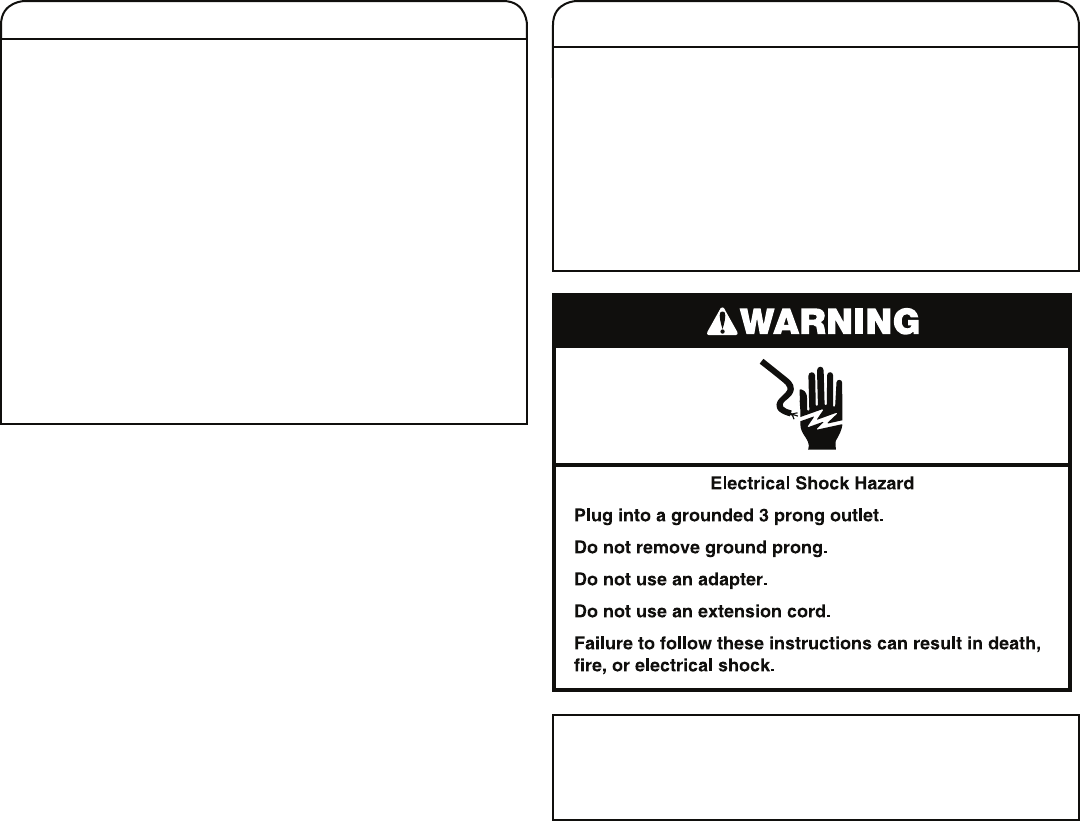 WARNING

Electrical Shock Hazard

Plug into a grounded 3 prong outlet.

Do not remove ground prong.

Do not use an adapter.

Do not use an extension cord.

Failure to follow these instructions can result in death, fire, or electrical shock.